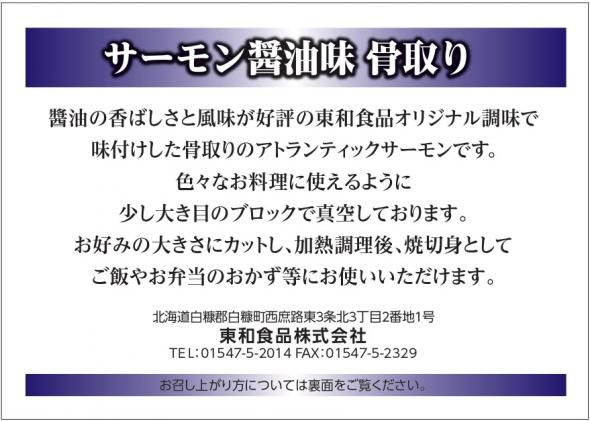 サーモン醤油味 骨取り

醤油の香ばしさと風味が好評の東和食品オリジナル調味で
味付けした骨取りのアトランティックサーモンです。
色々なお料理に使えるように
少し大き目のブロックで真空しております。
お好みの大きさにカットし、加熱調理後、焼切身として
ご飯やお弁当のおかず等にお使いいただけます。

北海道白糠郡白糠町西庶路東3条北3丁目2番地1号
東和食品株式会社
TEL：01547-5-2014 FAX：01547-5-2329

お召し上がり方については裏面をご覧ください。